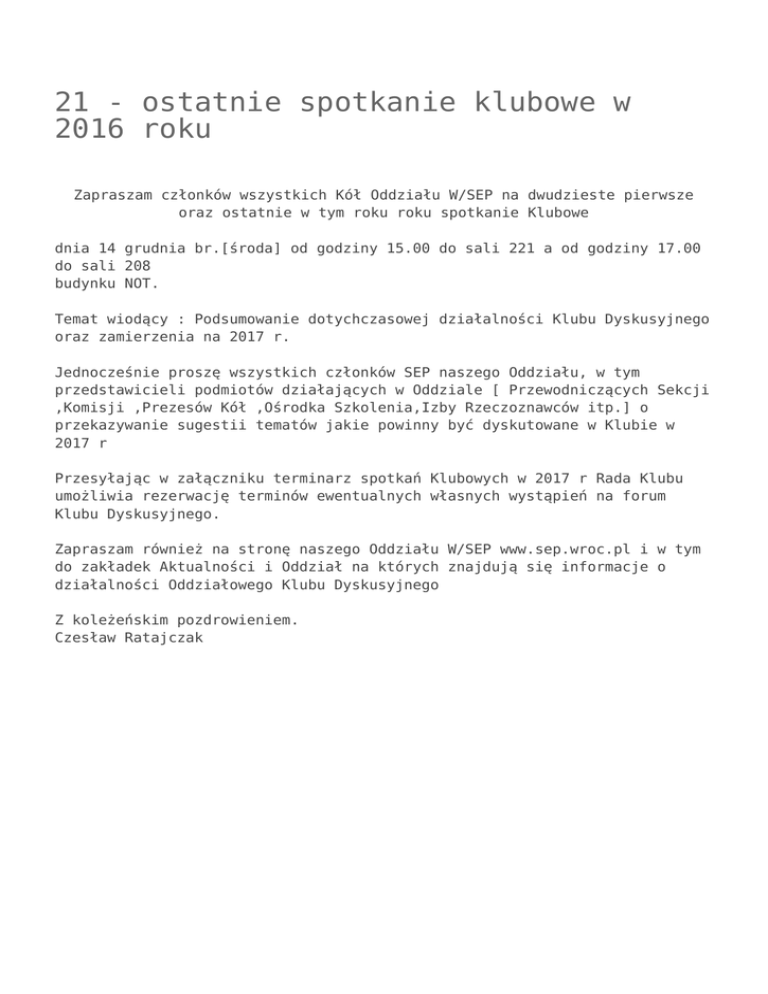 21 - ostatnie spotkanie klubowe w 2016 roku

Zapraszam członków wszystkich Kół Oddziału W/SEP na dwudzieste pierwsze oraz ostatnie w tym roku roku spotkanie Klubowe

dnia 14 grudnia br.[środa] od godziny 15.00 do sali 221 a od godziny 17.00 do sali 208
budynku NOT.

Temat wiodący : Podsumowanie dotychczasowej działalności Klubu Dyskusyjnego oraz zamierzenia na 2017 r.

Jednocześnie proszę wszystkich członków SEP naszego Oddziału, w tym przedstawicieli podmiotów działających w Oddziale [ Przewodniczących Sekcji ,Komisji ,Prezesów Kół ,Ośrodka Szkolenia,Izby Rzeczoznawców itp.] o przekazywanie sugestii tematów jakie powinny być dyskutowane w Klubie w 2017 r

Przesyłając w załączniku terminarz spotkań Klubowych w 2017 r Rada Klubu umożliwia rezerwację terminów ewentualnych własnych wystąpień na forum Klubu Dyskusyjnego.

Zapraszam również na stronę naszego Oddziału W/SEP www.sep.wroc.pl i w tym do zakładek Aktualności i Oddział na których znajdują się informacje o działalności Oddziałowego Klubu Dyskusyjnego

Z koleżeńskim pozdrowieniem.
Czesław Ratajczak